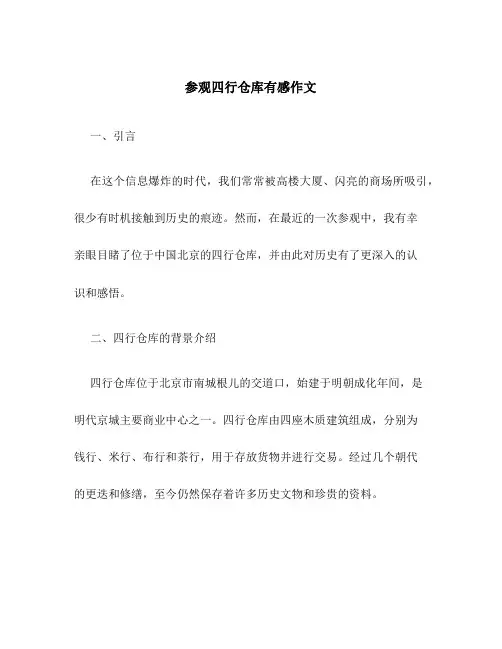 参观四行仓库有感作文

一、引言

在这个信息爆炸的时代，我们常常被高楼大厦、闪亮的商场所吸引，很少有时机接触到历史的痕迹。然而，在最近的一次参观中，我有幸亲眼目睹了位于中国北京的四行仓库，并由此对历史有了更深入的认识和感悟。

二、四行仓库的背景介绍

四行仓库位于北京市南城根儿的交道口，始建于明朝成化年间，是明代京城主要商业中心之一。四行仓库由四座木质建筑组成，分别为钱行、米行、布行和茶行，用于存放货物并进行交易。经过几个朝代的更迭和修缮，至今仍然保存着许多历史文物和珍贵的资料。